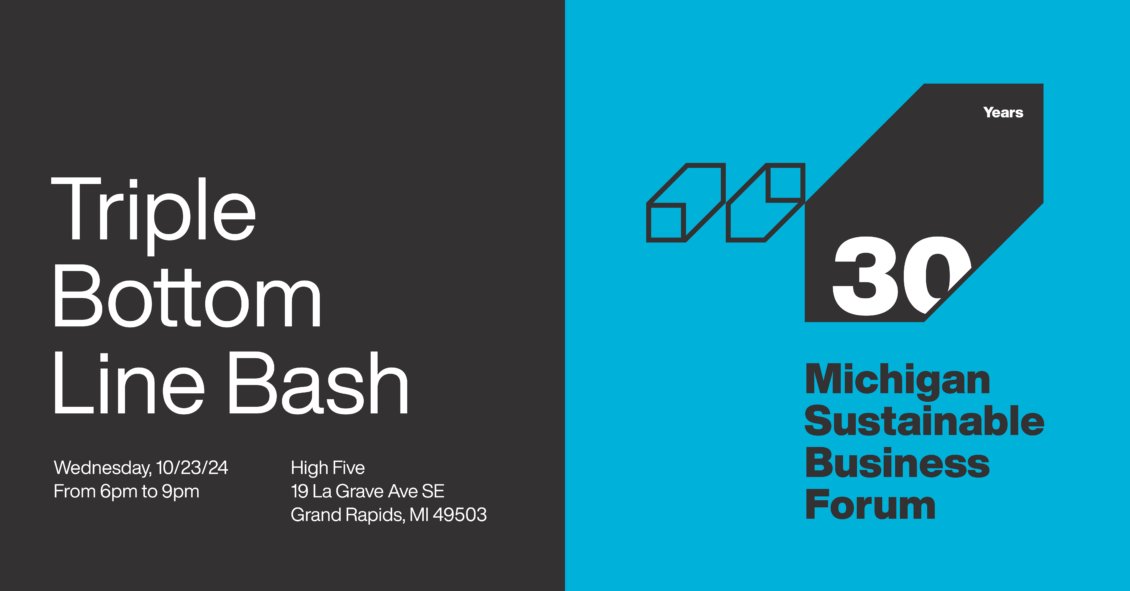 Triple Bottom Line Bash

Wednesday, 10/23/24
From 6pm to 9pm

High Five
19 La Grave Ave SE
Grand Rapids, MI 49503

Years
30

Michigan Sustainable Business Forum